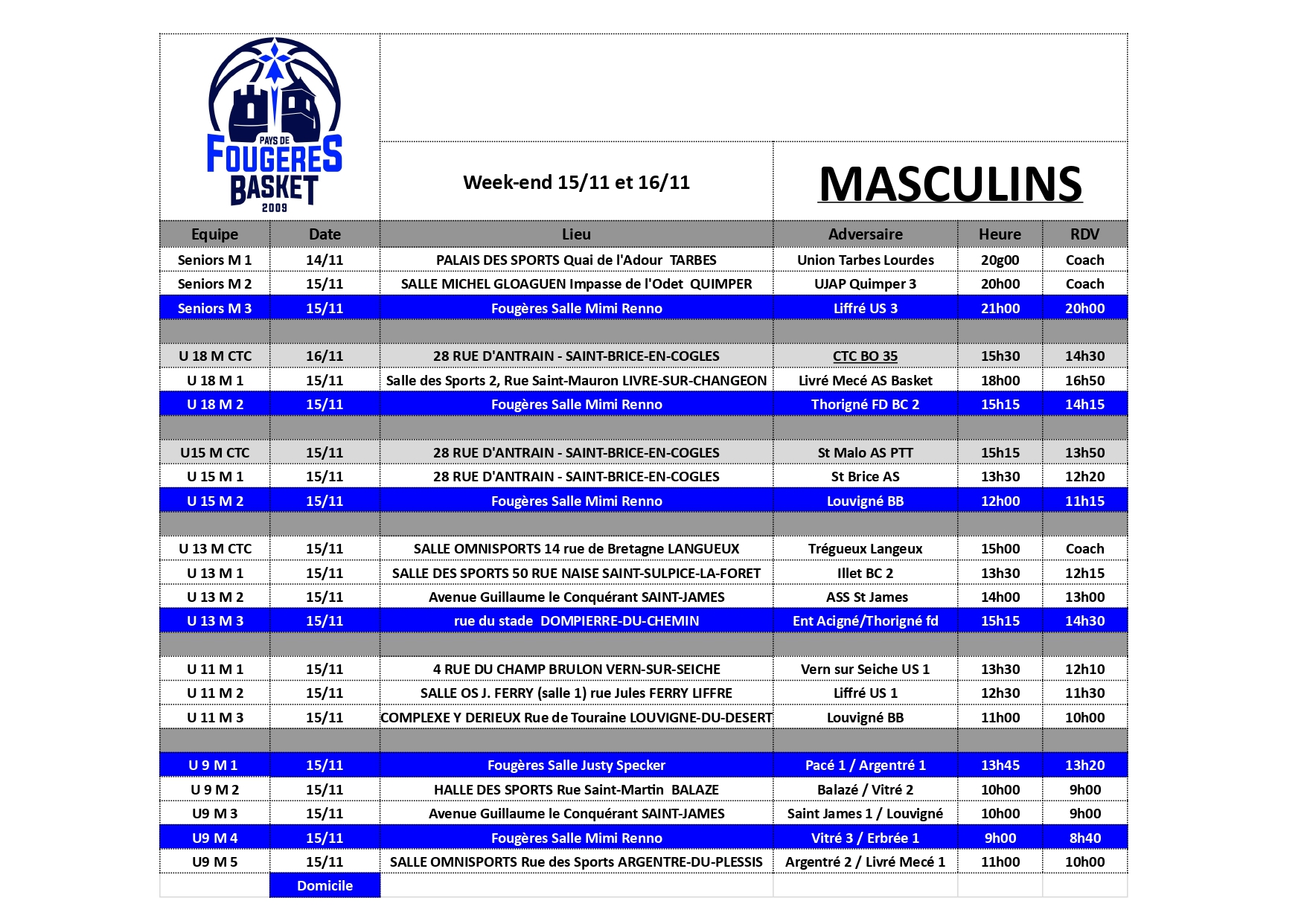 PAYS DE FOUGERES BASKET 2009

Week-end 15/11 et 16/11

MASCULINS

| Equipe | Date | Lieu | Adversaire | Heure | RDV |
|---|---|---|---|---|---|
| Seniors M 1 | 14/11 | PALAIS DES SPORTS Quai de l'Adour TARBES | Union Tarbes Lourdes | 20g00 | Coach |
| Seniors M 2 | 15/11 | SALLE MICHEL GLOAGUEN Impasse de l'Odet QUIMPER | UJAP Quimper 3 | 20h00 | Coach |
| Seniors M 3 | 15/11 | Fougères Salle Mimi Renno | Liffré US 3 | 21h00 | 20h00 |
| | | | | | |
| U 18 M CTC | 16/11 | 28 RUE D'ANTRAIN - SAINT-BRICE-EN-COGLES | CTC BO 35 | 15h30 | 14h30 |
| U 18 M 1 | 15/11 | Salle des Sports 2, Rue Saint-Mauron LIVRE-SUR-CHANGEON | Livré Mecé AS Basket | 18h00 | 16h50 |
| U 18 M 2 | 15/11 | Fougères Salle Mimi Renno | Thorigné FD BC 2 | 15h15 | 14h15 |
| | | | | | |
| U15 M CTC | 15/11 | 28 RUE D'ANTRAIN - SAINT-BRICE-EN-COGLES | St Malo AS PTT | 15h15 | 13h50 |
| U 15 M 1 | 15/11 | 28 RUE D'ANTRAIN - SAINT-BRICE-EN-COGLES | St Brice AS | 13h30 | 12h20 |
| U 15 M 2 | 15/11 | Fougères Salle Mimi Renno | Louvigné BB | 12h00 | 11h15 |
| | | | | | |
| U 13 M CTC | 15/11 | SALLE OMNISPORTS 14 rue de Bretagne LANGUEUX | Trégueux Langeux | 15h00 | Coach |
| U 13 M 1 | 15/11 | SALLE DES SPORTS 50 RUE NAISE SAINT-SULPICE-LA-FORET | Illet BC 2 | 13h30 | 12h15 |
| U 13 M 2 | 15/11 | Avenue Guillaume le Conquérant SAINT-JAMES | ASS St James | 14h00 | 13h00 |
| U 13 M 3 | 15/11 | rue du stade DOMPIERRE-DU-CHEMIN | Ent Acigné/Thorigné fd | 15h15 | 14h30 |
| | | | | | |
| U 11 M 1 | 15/11 | 4 RUE DU CHAMP BRULON VERN-SUR-SEICHE | Vern sur Seiche US 1 | 13h30 | 12h10 |
| U 11 M 2 | 15/11 | SALLE OS J. FERRY (salle 1) rue Jules FERRY LIFFRE | Liffré US 1 | 12h30 | 11h30 |
| U 11 M 3 | 15/11 | COMPLEXE Y DERIEUX Rue de Touraine LOUVIGNE-DU-DESERT | Louvigné BB | 11h00 | 10h00 |
| | | | | | |
| U 9 M 1 | 15/11 | Fougères Salle Justy Specker | Pacé 1 / Argentré 1 | 13h45 | 13h20 |
| U 9 M 2 | 15/11 | HALLE DES SPORTS Rue Saint-Martin BALAZE | Balazé / Vitré 2 | 10h00 | 9h00 |
| U9 M 3 | 15/11 | Avenue Guillaume le Conquérant SAINT-JAMES | Saint James 1 / Louvigné | 10h00 | 9h00 |
| U9 M 4 | 15/11 | Fougères Salle Mimi Renno | Vitré 3 / Erbrée 1 | 9h00 | 8h40 |
| U9 M 5 | 15/11 | SALLE OMNISPORTS Rue des Sports ARGENTRE-DU-PLESSIS | Argentré 2 / Livré Mecé 1 | 11h00 | 10h00 |
| | Domicile | | | | |